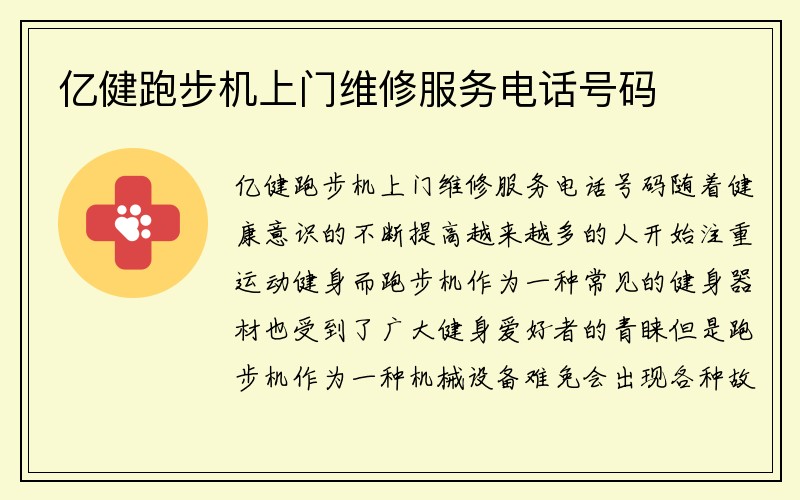 亿健跑步机上门维修服务电话号码

亿健跑步机上门维修服务电话号码随着健康意识的不断提高越来越多的人开始注重运动健身而跑步机作为一种常见的健身器材也受到了广大健身爱好者的青睐但是跑步机作为一种机械设备难免会出现各种故